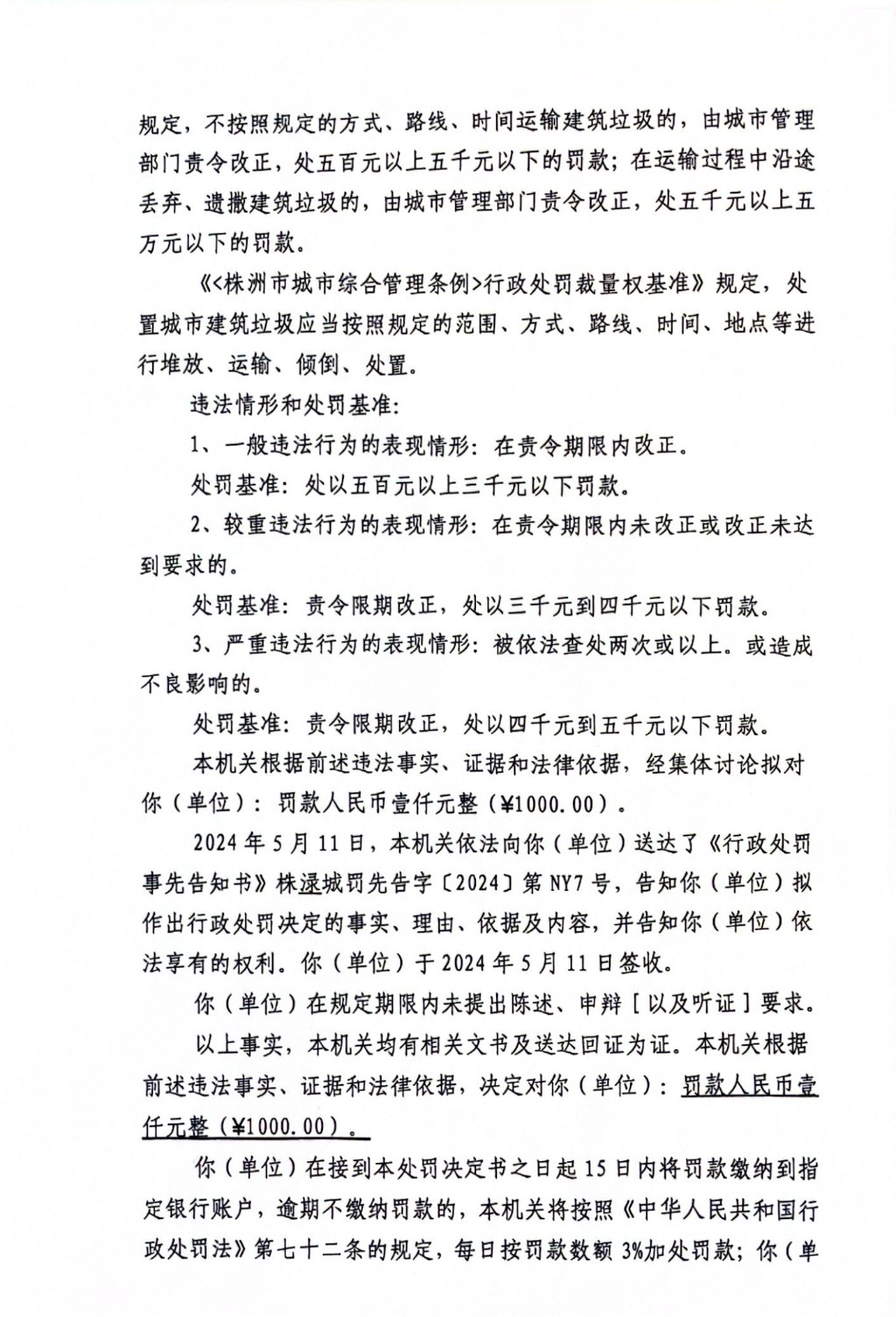 规定，不按照规定的方式、路线、时间运输建筑垃圾的，由城市管理部门责令改正，处五百元以上五千元以下的罚款；在运输过程中沿途丢弃、遗撒建筑垃圾的，由城市管理部门责令改正，处五千元以上五万元以下的罚款。

《<株洲市城市综合管理条例>行政处罚裁量权基准》规定，处置城市建筑垃圾应当按照规定的范围、方式、路线、时间、地点等进行堆放、运输、倾倒、处置。

违法情形和处罚基准：

1、一般违法行为的表现情形：在责令期限内改正。

处罚基准：处以五百元以上三千元以下罚款。

2、较重违法行为的表现情形：在责令期限内未改正或改正未达到要求的。

处罚基准：责令限期改正，处以三千元到四千元以下罚款。

3、严重违法行为的表现情形：被依法查处两次或以上。或造成不良影响的。

处罚基准：责令限期改正，处以四千元到五千元以下罚款。

本机关根据前述违法事实、证据和法律依据，经集体讨论拟对你（单位）：罚款人民币壹仟元整（¥1000.00）。

2024年5月11日，本机关依法向你（单位）送达了《行政处罚事先告知书》株渌城罚先告字〔2024〕第NY7号，告知你（单位）拟作出行政处罚决定的事实、理由、依据及内容，并告知你（单位）依法享有的权利。你（单位）于2024年5月11日签收。

你（单位）在规定期限内未提出陈述、申辩［以及听证］要求。

以上事实，本机关均有相关文书及送达回证为证。本机关根据前述违法事实、证据和法律依据，决定对你（单位）：罚款人民币壹仟元整（¥1000.00）。

你（单位）在接到本处罚决定书之日起15日内将罚款缴纳到指定银行账户，逾期不缴纳罚款的，本机关将按照《中华人民共和国行政处罚法》第七十二条的规定，每日按罚款数额3%加处罚款；你（单